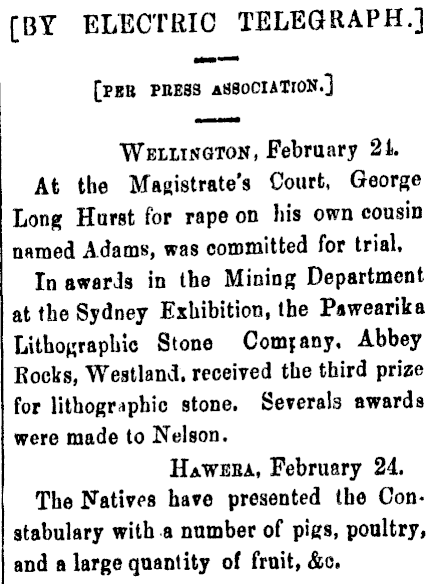 [BY ELECTRIC TELEGRAPH.]

[PER PRESS ASSOCIATION.]

WELLINGTON, February 24.

At the Magistrate's Court, George Long Hurst for rape on his own cousin named Adams, was committed for trial.

In awards in the Mining Department at the Sydney Exhibition, the Pawearika Lithographic Stone Company, Abbey Rocks, Westland, received the third prize for lithographic stone. Severals awards were made to Nelson.

HAWERA, February 24.

The Natives have presented the Constabulary with a number of pigs, poultry, and a large quantity of fruit, &c.